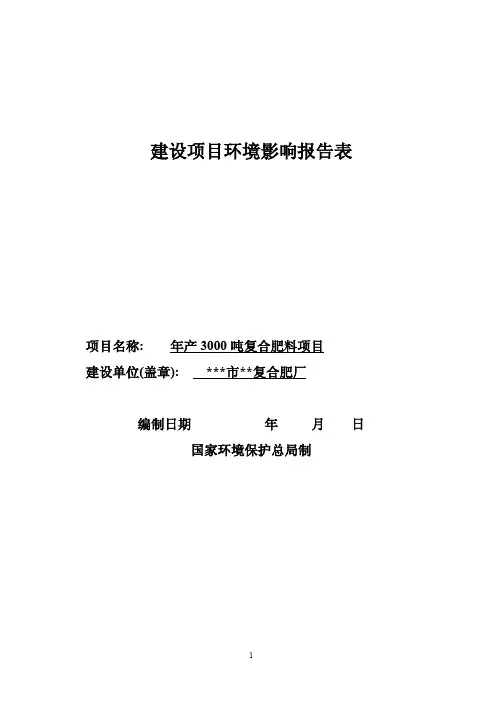 建设项目环境影响报告表

项目名称: 年产3000吨复合肥料项目
建设单位(盖章): ***市**复合肥厂

编制日期 年 月 日
国家环境保护总局制

1